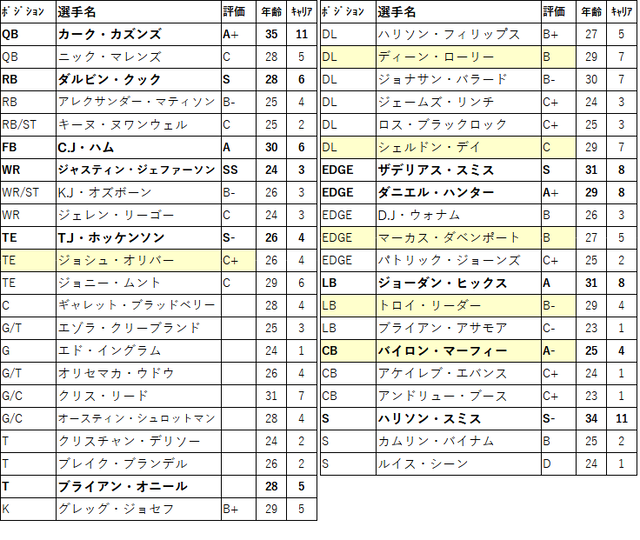 | ﾎﾟｼﾞｼｮﾝ | 選手名 | 評価 | 年齢 | ｷｬﾘｱ |
|---|---|---|---|---|
| QB | カーク・カズンズ | A+ | 35 | 11 |
| QB | ニック・マレンズ | C | 28 | 5 |
| RB | ダルビン・クック | S | 28 | 6 |
| RB | アレクサンダー・マティソン | B- | 25 | 4 |
| RB/ST | キーヌ・ヌワンウェル | C | 25 | 2 |
| FB | C.J・ハム | A | 30 | 6 |
| WR | ジャスティン・ジェファーソン | SS | 24 | 3 |
| WR/ST | KJ・オズボーン | B- | 26 | 3 |
| WR | ジェレン・リーゴー | C | 24 | 3 |
| TE | TJ・ホッケンソン | S- | 26 | 4 |
| TE | ジョシュ・オリバー | C+ | 26 | 4 |
| TE | ジョニー・ムント | C | 29 | 6 |
| C | ギャレット・ブラッドベリー | | 28 | 4 |
| G/T | エゾラ・クリーブランド | | 25 | 3 |
| G | エド・イングラム | | 24 | 1 |
| G/T | オリセマカ・ウドウ | | 26 | 4 |
| G/C | クリス・リード | | 31 | 7 |
| G/C | オースティン・シュロットマン | | 28 | 4 |
| T | クリスチャン・デリソー | | 24 | 2 |
| T | ブレイク・ブランデル | | 26 | 2 |
| T | ブライアン・オニール | | 28 | 5 |
| K | グレッグ・ジョセフ | B+ | 29 | 5 |

| ﾎﾟｼﾞｼｮﾝ | 選手名 | 評価 | 年齢 | ｷｬﾘｱ |
|---|---|---|---|---|
| DL | ハリソン・フィリップス | B+ | 27 | 5 |
| DL | ディーン・ローリー | B | 29 | 7 |
| DL | ジョナサン・バラード | B- | 30 | 7 |
| DL | ジェームズ・リンチ | C+ | 24 | 3 |
| DL | ロス・ブラックロック | C+ | 25 | 3 |
| DL | シェルドン・デイ | C | 29 | 7 |
| EDGE | ザデリアス・スミス | S | 31 | 8 |
| EDGE | ダニエル・ハンター | A+ | 29 | 8 |
| EDGE | D.J・ウォナム | B | 26 | 3 |
| EDGE | マーカス・ダベンポート | B | 27 | 5 |
| EDGE | パトリック・ジョーンズ | C+ | 25 | 2 |
| LB | ジョーダン・ヒックス | A | 31 | 8 |
| LB | トロイ・リーダー | B- | 29 | 4 |
| LB | ブライアン・アサモア | C- | 23 | 1 |
| CB | バイロン・マーフィー | A- | 25 | 4 |
| CB | アケイレブ・エバンス | C+ | 24 | 1 |
| CB | アンドリュー・ブース | C+ | 23 | 1 |
| S | ハリソン・スミス | S- | 34 | 11 |
| S | カムリン・バイナム | B | 25 | 2 |
| S | ルイス・シーン | D | 24 | 1 |